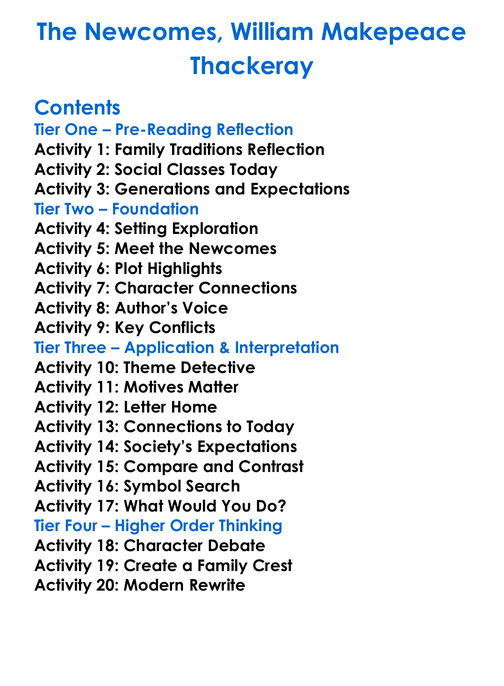 The Newcomes, William Makepeace Thackeray

Contents
Tier One – Pre-Reading Reflection
Activity 1: Family Traditions Reflection
Activity 2: Social Classes Today
Activity 3: Generations and Expectations
Tier Two – Foundation
Activity 4: Setting Exploration
Activity 5: Meet the Newcomes
Activity 6: Plot Highlights
Activity 7: Character Connections
Activity 8: Author's Voice
Activity 9: Key Conflicts
Tier Three – Application & Interpretation
Activity 10: Theme Detective
Activity 11: Motives Matter
Activity 12: Letter Home
Activity 13: Connections to Today
Activity 14: Society's Expectations
Activity 15: Compare and Contrast
Activity 16: Symbol Search
Activity 17: What Would You Do?
Tier Four – Higher Order Thinking
Activity 18: Character Debate
Activity 19: Create a Family Crest
Activity 20: Modern Rewrite